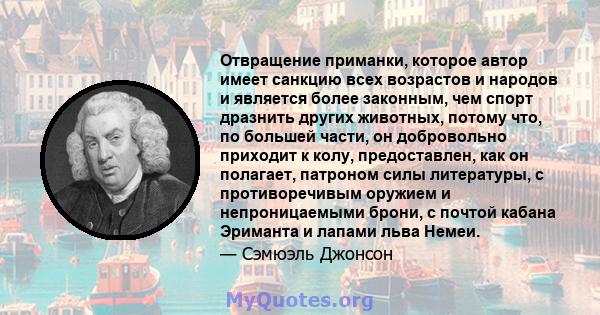 Отвращение приманки, которое автор имеет санкцию всех возрастов и народов и является более законным, чем спорт дразнить других животных, потому что, по большей части, он добровольно приходит к колу, предоставлен, как он полагает, патроном силы литературы, с противоречивым оружием и непроницаемыми брони, с почтой кабана Эриманта и лапами льва Немеи.

— Сэмюэль Джонсон

MyQuotes.org